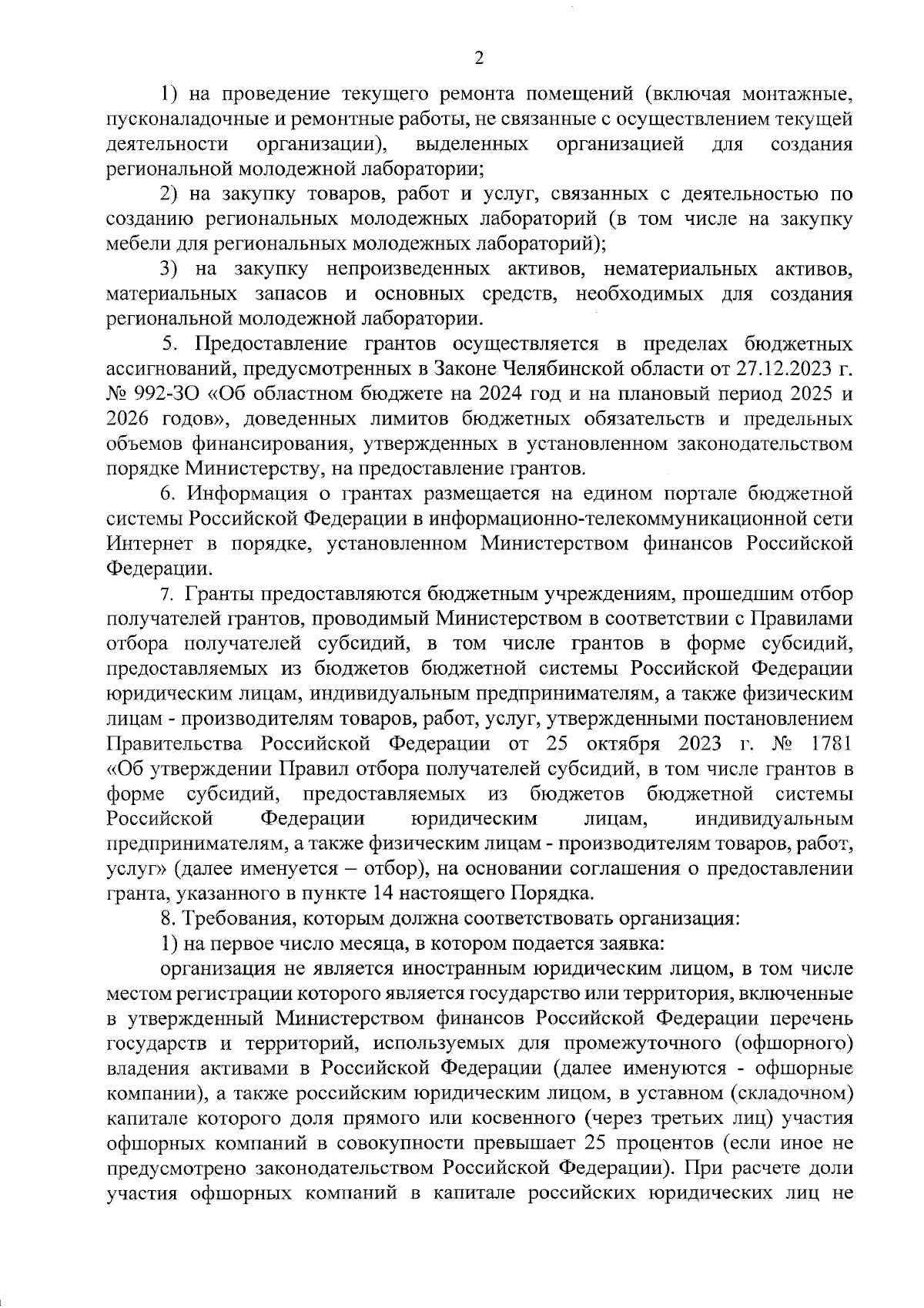 2

1) на проведение текущего ремонта помещений (включая монтажные, пусконаладочные и ремонтные работы, не связанные с осуществлением текущей деятельности организации), выделенных организацией для создания региональной молодежной лаборатории;

2) на закупку товаров, работ и услуг, связанных с деятельностью по созданию региональных молодежных лабораторий (в том числе на закупку мебели для региональных молодежных лабораторий);

3) на закупку непроизведенных активов, нематериальных активов, материальных запасов и основных средств, необходимых для создания региональной молодежной лаборатории.

5. Предоставление грантов осуществляется в пределах бюджетных ассигнований, предусмотренных в Законе Челябинской области от 27.12.2023 г. № 992-ЗО «Об областном бюджете на 2024 год и на плановый период 2025 и 2026 годов», доведенных лимитов бюджетных обязательств и предельных объемов финансирования, утвержденных в установленном законодательством порядке Министерству, на предоставление грантов.

6. Информация о грантах размещается на едином портале бюджетной системы Российской Федерации в информационно-телекоммуникационной сети Интернет в порядке, установленном Министерством финансов Российской Федерации.

7. Гранты предоставляются бюджетным учреждениям, прошедшим отбор получателей грантов, проводимый Министерством в соответствии с Правилами отбора получателей субсидий, в том числе грантов в форме субсидий, предоставляемых из бюджетов бюджетной системы Российской Федерации юридическим лицам, индивидуальным предпринимателям, а также физическим лицам - производителям товаров, работ, услуг, утвержденными постановлением Правительства Российской Федерации от 25 октября 2023 г. № 1781 «Об утверждении Правил отбора получателей субсидий, в том числе грантов в форме субсидий, предоставляемых из бюджетов бюджетной системы Российской Федерации юридическим лицам, индивидуальным предпринимателям, а также физическим лицам - производителям товаров, работ, услуг» (далее именуется – отбор), на основании соглашения о предоставлении гранта, указанного в пункте 14 настоящего Порядка.

8. Требования, которым должна соответствовать организация:

1) на первое число месяца, в котором подается заявка:

организация не является иностранным юридическим лицом, в том числе местом регистрации которого является государство или территория, включенные в утвержденный Министерством финансов Российской Федерации перечень государств и территорий, используемых для промежуточного (офшорного) владения активами в Российской Федерации (далее именуются - офшорные компании), а также российским юридическим лицом, в уставном (складочном) капитале которого доля прямого или косвенного (через третьих лиц) участия офшорных компаний в совокупности превышает 25 процентов (если иное не предусмотрено законодательством Российской Федерации). При расчете доли участия офшорных компаний в капитале российских юридических лиц не